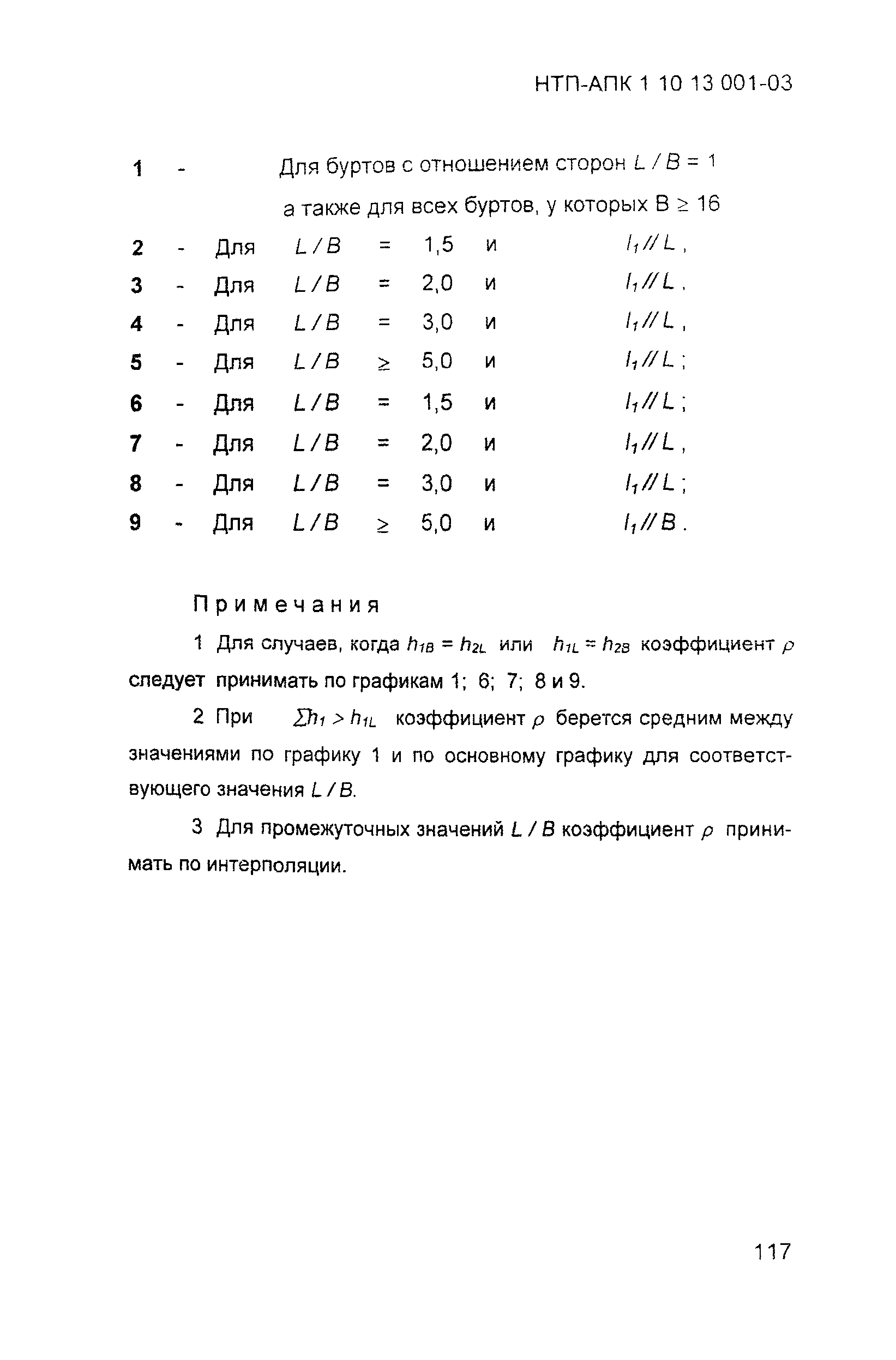 НТП-АПК 1 10 13 001-03

1 - Для буртов с отношением сторон $L / B = 1$ а также для всех буртов, у которых $B \geq 16$

2 - Для $L / B = 1,5$ и $l_1 // L$,

3 - Для $L / B = 2,0$ и $l_1 // L$.

4 - Для $L / B = 3,0$ и $l_1 // L$,

5 - Для $L / B \geq 5,0$ и $l_1 // L$;

6 - Для $L / B = 1,5$ и $l_1 // L$;

7 - Для $L / B = 2,0$ и $l_1 // L$,

8 - Для $L / B = 3,0$ и $l_1 // L$;

9 - Для $L / B \geq 5,0$ и $l_1 // B$.

Примечания

1 Для случаев, когда $h_{1B} = h_{2L}$ или $h_{1L} = h_{2B}$ коэффициент $\rho$ следует принимать по графикам 1; 6; 7; 8 и 9.

2 При $\sum h_1 > h_{1L}$ коэффициент $\rho$ берется средним между значениями по графику 1 и по основному графику для соответствующего значения $L / B$.

3 Для промежуточных значений $L / B$ коэффициент $\rho$ принимать по интерполяции.

117